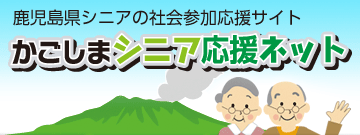 鹿児島県シニアの社会参加応援サイト
かごしまシニア応援ネット